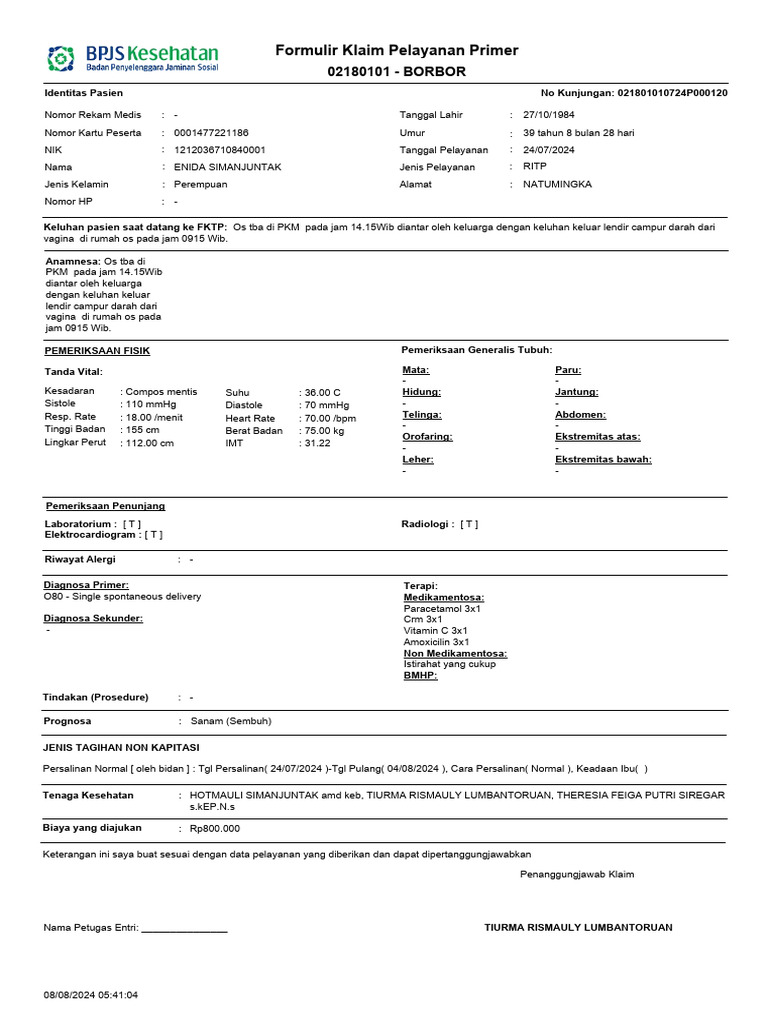 BPJS Kesehatan
Badan Penyelenggara Jaminan Sosial

Formulir Klaim Pelayanan Primer
02180101 - BORBOR

Identitas Pasien

No Kunjungan: 021801010724P000120

Nomor Rekam Medis : -
Nomor Kartu Peserta : 0001477221186
NIK : 1212036710840001
Nama : ENIDA SIMANJUNTAK
Jenis Kelamin : Perempuan
Nomor HP : -

Tanggal Lahir : 27/10/1984
Umur : 39 tahun 8 bulan 28 hari
Tanggal Pelayanan : 24/07/2024
Jenis Pelayanan : RITP
Alamat : NATUMINGKA

Keluhan pasien saat datang ke FKTP: Os tba di PKM pada jam 14.15Wib diantar oleh keluarga dengan keluhan keluar lendir campur darah dari vagina di rumah os pada jam 0915 Wib.

Anamnesa: Os tba di PKM pada jam 14.15Wib diantar oleh keluarga dengan keluhan keluar lendir campur darah dari vagina di rumah os pada jam 0915 Wib.

PEMERIKSAAN FISIK

Tanda Vital:

Kesadaran : Compos mentis
Sistole : 110 mmHg
Resp. Rate : 18.00 /menit
Tinggi Badan : 155 cm
Lingkar Perut : 112.00 cm

Suhu : 36.00 C
Diastole : 70 mmHg
Heart Rate : 70.00 /bpm
Berat Badan : 75.00 kg
IMT : 31.22

Pemeriksaan Generalis Tubuh:

Mata:
-
Hidung:
-
Telinga:
-
Orofaring:
-
Leher:
-

Paru:
-
Jantung:
-
Abdomen:
-
Ekstremitas atas:
-
Ekstremitas bawah:
-

Pemeriksaan Penunjang

Laboratorium : [ T ]
Elektrocardiogram : [ T ]

Radiologi : [ T ]

Riwayat Alergi : -

Diagnosa Primer:
O80 - Single spontaneous delivery

Diagnosa Sekunder:
-

Terapi:
Medikamentosa:
Paracetamol 3x1
Crm 3x1
Vitamin C 3x1
Amoxicilin 3x1
Non Medikamentosa:
Istirahat yang cukup
BMHP:

Tindakan (Prosedure) : -

Prognosa : Sanam (Sembuh)

JENIS TAGIHAN NON KAPITASI

Persalinan Normal [ oleh bidan ] : Tgl Persalinan( 24/07/2024 )-Tgl Pulang( 04/08/2024 ), Cara Persalinan( Normal ), Keadaan Ibu( )

Tenaga Kesehatan : HOTMAULI SIMANJUNTAK amd keb, TIURMA RISMAULY LUMBANTORUAN, THERESIA FEIGA PUTRI SIREGAR s.kEP.N.s

Biaya yang diajukan : Rp800.000

Keterangan ini saya buat sesuai dengan data pelayanan yang diberikan dan dapat dipertanggungjawabkan

Penanggungjawab Klaim

Nama Petugas Entri: ________________

TIURMA RISMAULY LUMBANTORUAN

08/08/2024 05:41:04